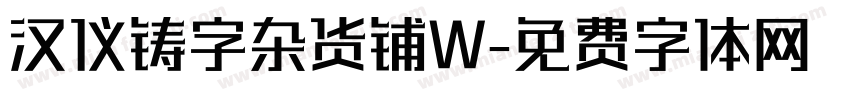 汉仪铸字杂货铺W-免费字体网